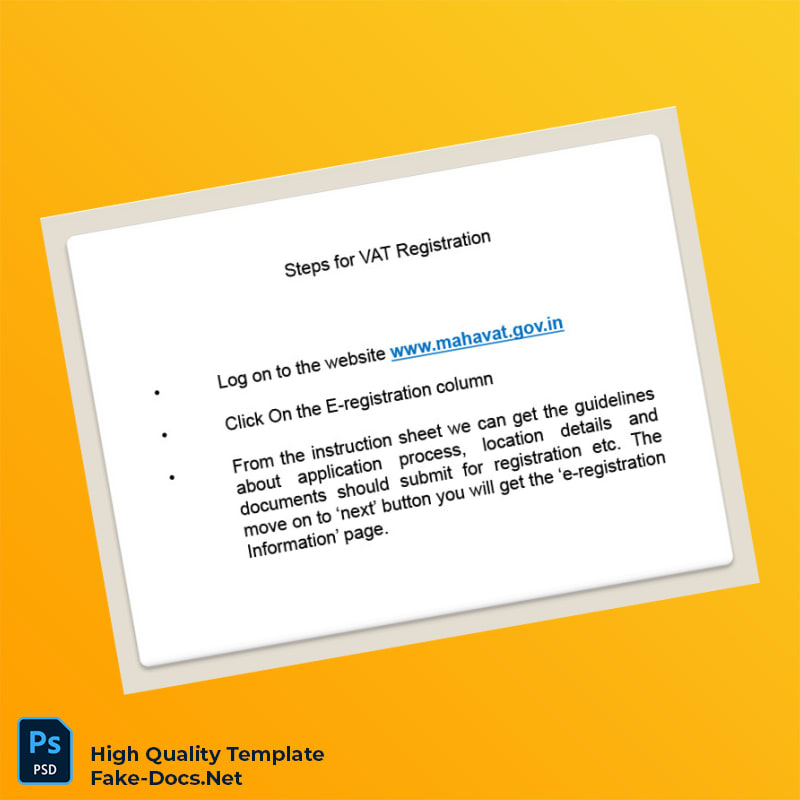 Steps for VAT Registration

• Log on to the website www.mahavat.gov.in

• Click On the E-registration column

• From the instruction sheet we can get the guidelines about application process, location details and documents should submit for registration etc. The move on to 'next' button you will get the 'e-registration Information' page.

Ps
PSD
High Quality Template
Fake-Docs.Net